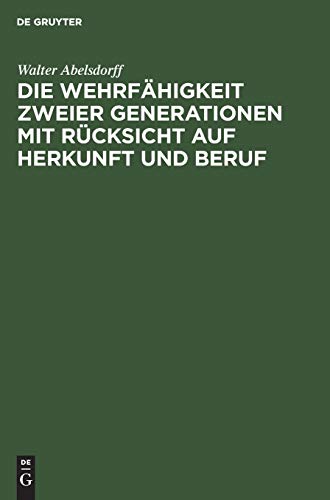 DE GRUYTER

Walter Abelsdorff

DIE WEHRFÄHIGKEIT ZWEIER GENERATIONEN MIT RÜCKSICHT AUF HERKUNFT UND BERUF

DE
G